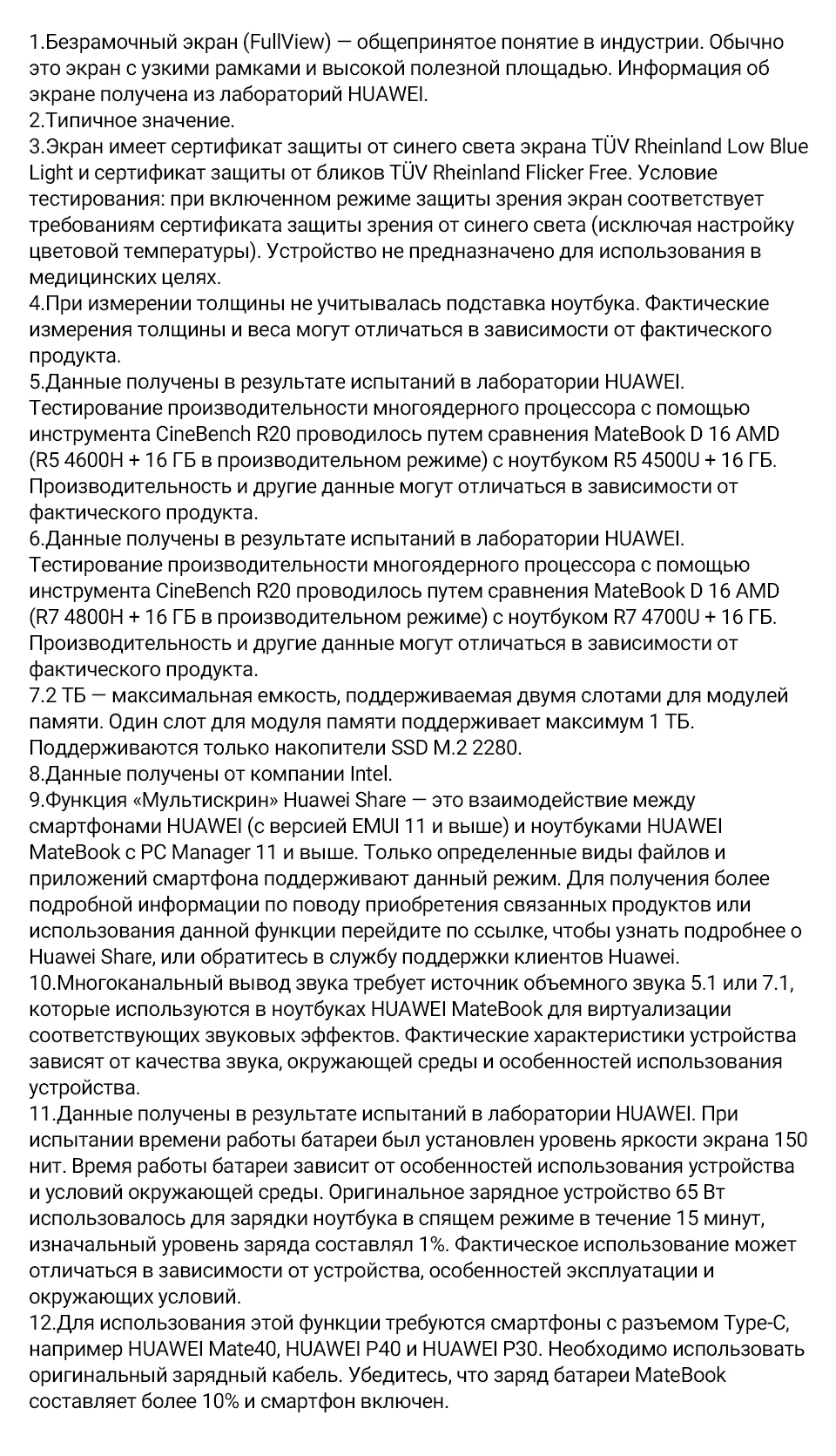 1.Безрамочный экран (FullView) — общепринятое понятие в индустрии. Обычно это экран с узкими рамками и высокой полезной площадью. Информация об экране получена из лабораторий HUAWEI.
2.Типичное значение.
3.Экран имеет сертификат защиты от синего света экрана TÜV Rheinland Low Blue Light и сертификат защиты от бликов TÜV Rheinland Flicker Free. Условие тестирования: при включенном режиме защиты зрения экран соответствует требованиям сертификата защиты зрения от синего света (исключая настройку цветовой температуры). Устройство не предназначено для использования в медицинских целях.
4.При измерении толщины не учитывалась подставка ноутбука. Фактические измерения толщины и веса могут отличаться в зависимости от фактического продукта.
5.Данные получены в результате испытаний в лаборатории HUAWEI. Тестирование производительности многоядерного процессора с помощью инструмента CineBench R20 проводилось путем сравнения MateBook D 16 AMD (R5 4600H + 16 ГБ в производительном режиме) с ноутбуком R5 4500U + 16 ГБ. Производительность и другие данные могут отличаться в зависимости от фактического продукта.
6.Данные получены в результате испытаний в лаборатории HUAWEI. Тестирование производительности многоядерного процессора с помощью инструмента CineBench R20 проводилось путем сравнения MateBook D 16 AMD (R7 4800H + 16 ГБ в производительном режиме) с ноутбуком R7 4700U + 16 ГБ. Производительность и другие данные могут отличаться в зависимости от фактического продукта.
7.2 ТБ — максимальная емкость, поддерживаемая двумя слотами для модулей памяти. Один слот для модуля памяти поддерживает максимум 1 ТБ. Поддерживаются только накопители SSD M.2 2280.
8.Данные получены от компании Intel.
9.Функция «Мультискрин» Huawei Share — это взаимодействие между смартфонами HUAWEI (с версией EMUI 11 и выше) и ноутбуками HUAWEI MateBook с PC Manager 11 и выше. Только определенные виды файлов и приложений смартфона поддерживают данный режим. Для получения более подробной информации по поводу приобретения связанных продуктов или использования данной функции перейдите по ссылке, чтобы узнать подробнее о Huawei Share, или обратитесь в службу поддержки клиентов Huawei.
10.Многоканальный вывод звука требует источник объемного звука 5.1 или 7.1, которые используются в ноутбуках HUAWEI MateBook для виртуализации соответствующих звуковых эффектов. Фактические характеристики устройства зависят от качества звука, окружающей среды и особенностей использования устройства.
11.Данные получены в результате испытаний в лаборатории HUAWEI. При испытании времени работы батареи был установлен уровень яркости экрана 150 нит. Время работы батареи зависит от особенностей использования устройства и условий окружающей среды. Оригинальное зарядное устройство 65 Вт использовалось для зарядки ноутбука в спящем режиме в течение 15 минут, изначальный уровень заряда составлял 1%. Фактическое использование может отличаться в зависимости от устройства, особенностей эксплуатации и окружающих условий.
12.Для использования этой функции требуются смартфоны с разъемом Type-C, например HUAWEI Mate40, HUAWEI P40 и HUAWEI P30. Необходимо использовать оригинальный зарядный кабель. Убедитесь, что заряд батареи MateBook составляет более 10% и смартфон включен.